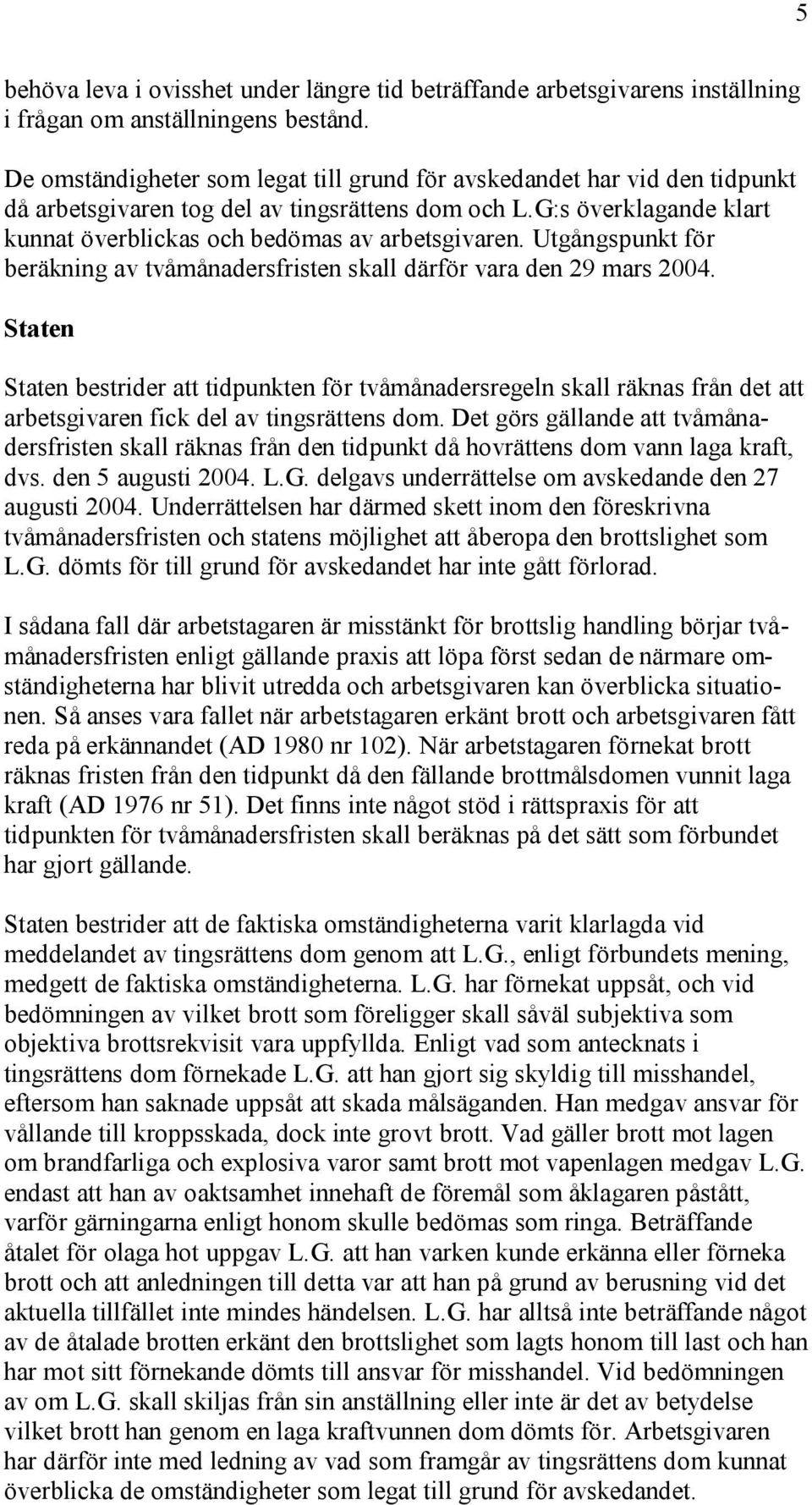 5

behöva leva i ovisshet under längre tid beträffande arbetsgivarens inställning i frågan om anställningens bestånd.

De omständigheter som legat till grund för avskedandet har vid den tidpunkt då arbetsgivaren tog del av tingsrättens dom och L.G:s överklagande klart kunnat överblickas och bedömas av arbetsgivaren. Utgångspunkt för beräkning av tvåmånadersfristen skall därför vara den 29 mars 2004.

Staten

Staten bestrider att tidpunkten för tvåmånadersregeln skall räknas från det att arbetsgivaren fick del av tingsrättens dom. Det görs gällande att tvåmånadersfristen skall räknas från den tidpunkt då hovrättens dom vann laga kraft, dvs. den 5 augusti 2004. L.G. delgavs underrättelse om avskedande den 27 augusti 2004. Underrättelsen har därmed skett inom den föreskrivna tvåmånadersfristen och statens möjlighet att åberopa den brottslighet som L.G. dömts för till grund för avskedandet har inte gått förlorad.

I sådana fall där arbetstagaren är misstänkt för brottslig handling börjar tvåmånadersfristen enligt gällande praxis att löpa först sedan de närmare omständigheterna har blivit utredda och arbetsgivaren kan överblicka situationen. Så anses vara fallet när arbetstagaren erkänt brott och arbetsgivaren fått reda på erkännandet (AD 1980 nr 102). När arbetstagaren förnekat brott räknas fristen från den tidpunkt då den fällande brottmålsdomen vunnit laga kraft (AD 1976 nr 51). Det finns inte något stöd i rättspraxis för att tidpunkten för tvåmånadersfristen skall beräknas på det sätt som förbundet har gjort gällande.

Staten bestrider att de faktiska omständigheterna varit klarlagda vid meddelandet av tingsrättens dom genom att L.G., enligt förbundets mening, medgett de faktiska omständigheterna. L.G. har förnekat uppsåt, och vid bedömningen av vilket brott som föreligger skall såväl subjektiva som objektiva brottsrekvisit vara uppfyllda. Enligt vad som antecknats i tingsrättens dom förnekade L.G. att han gjort sig skyldig till misshandel, eftersom han saknade uppsåt att skada målsäganden. Han medgav ansvar för vållande till kroppsskada, dock inte grovt brott. Vad gäller brott mot lagen om brandfarliga och explosiva varor samt brott mot vapenlagen medgav L.G. endast att han av oaktsamhet innehaft de föremål som åklagaren påstått, varför gärningarna enligt honom skulle bedömas som ringa. Beträffande åtalet för olaga hot uppgav L.G. att han varken kunde erkänna eller förneka brott och att anledningen till detta var att han på grund av berusning vid det aktuella tillfället inte mindes händelsen. L.G. har alltså inte beträffande något av de åtalade brotten erkänt den brottslighet som lagts honom till last och han har mot sitt förnekande dömts till ansvar för misshandel. Vid bedömningen av om L.G. skall skiljas från sin anställning eller inte är det av betydelse vilket brott han genom en laga kraftvunnen dom dömts för. Arbetsgivaren har därför inte med ledning av vad som framgår av tingsrättens dom kunnat överblicka de omständigheter som legat till grund för avskedandet.